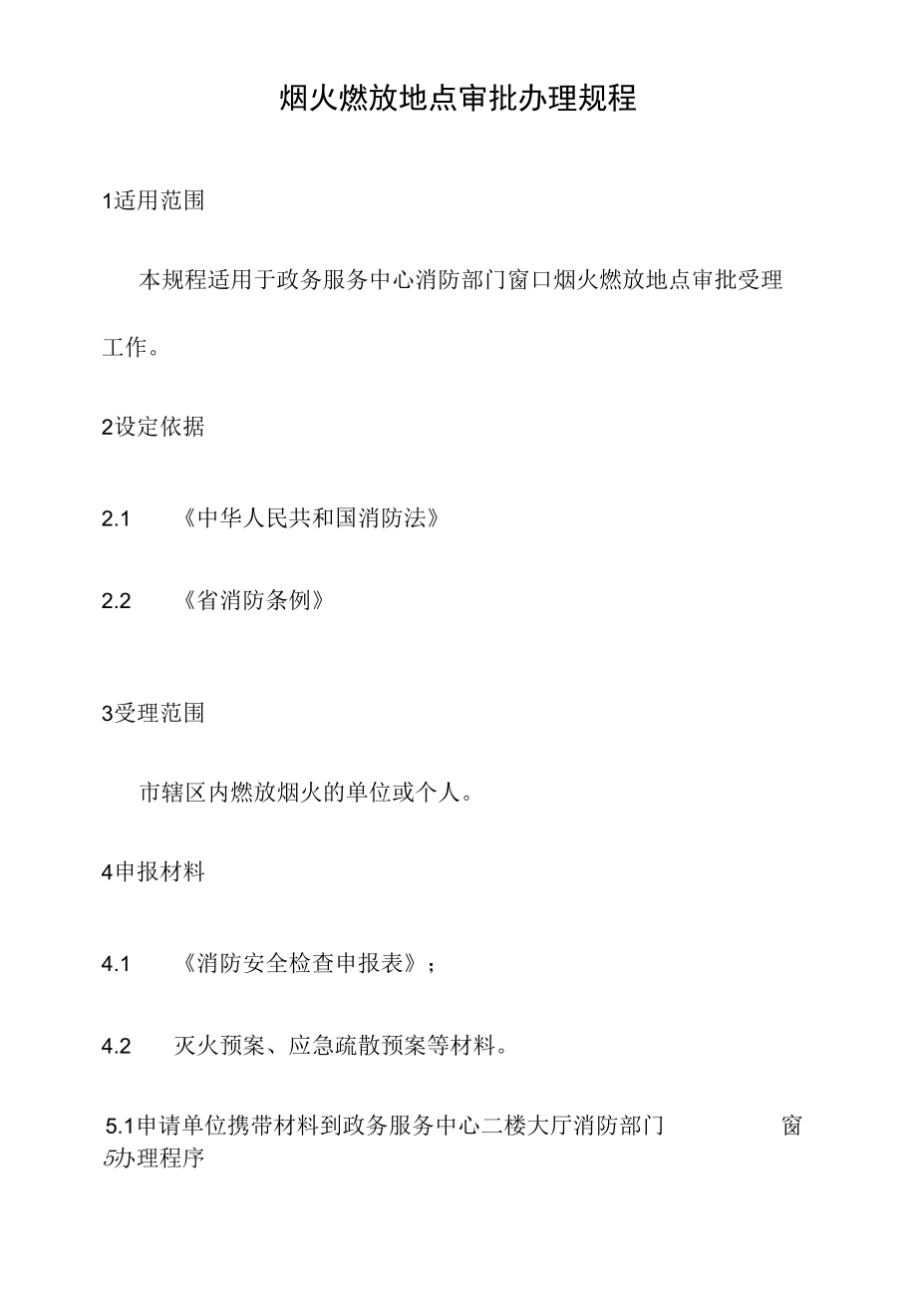 烟火燃放地点审批办理规程

1适用范围

本规程适用于政务服务中心消防部门窗口烟火燃放地点审批受理工作。

2设定依据

2.1 《中华人民共和国消防法》

2.2 《省消防条例》

3受理范围

市辖区内燃放烟火的单位或个人。

4申报材料

4.1 《消防安全检查申报表》；

4.2 灭火预案、应急疏散预案等材料。

5.1申请单位携带材料到政务服务中心二楼大厅消防部门 窗

5办理程序